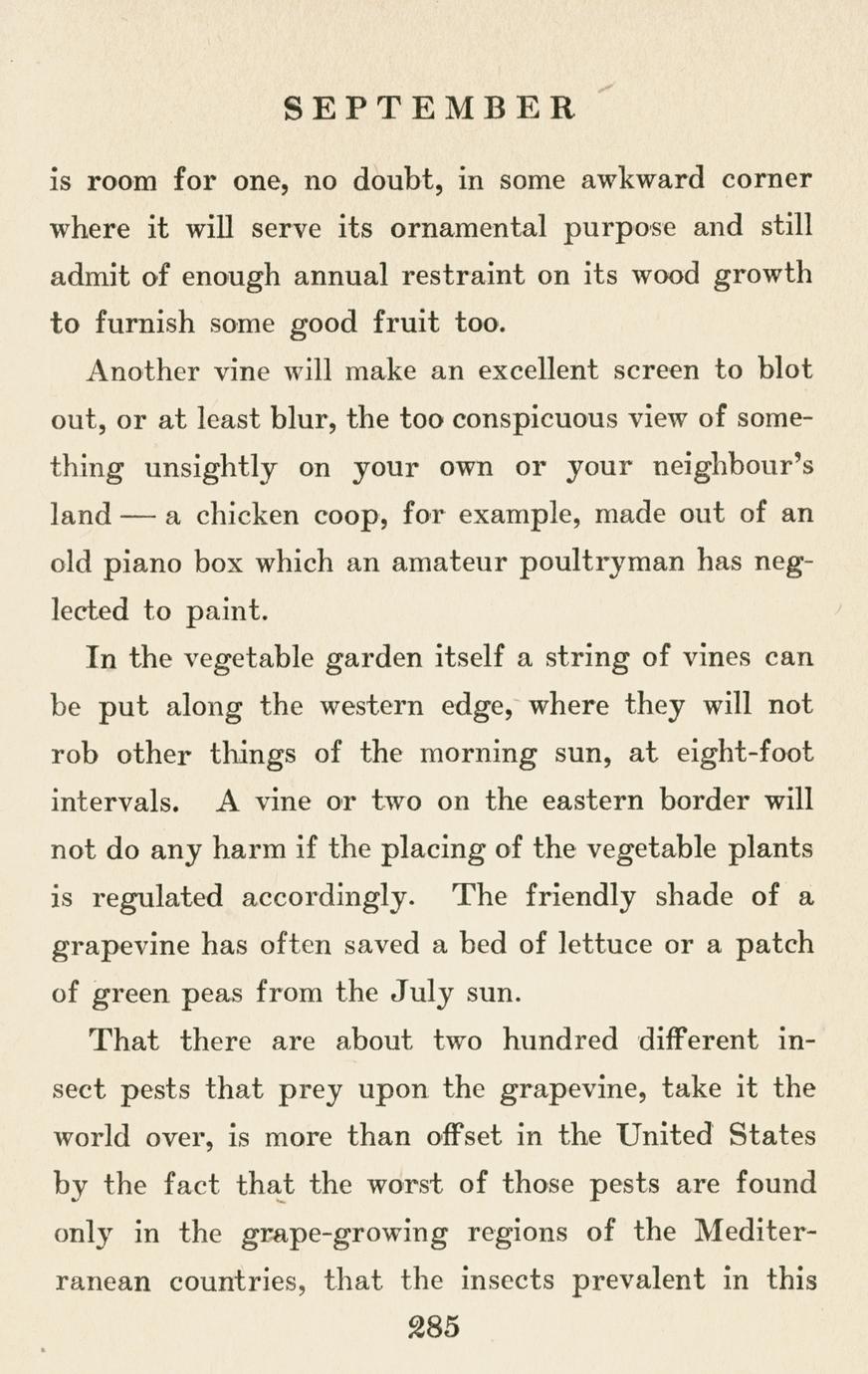 SEPTEMBER

is room for one, no doubt, in some awkward corner where it will serve its ornamental purpose and still admit of enough annual restraint on its wood growth to furnish some good fruit too.

Another vine will make an excellent screen to blot out, or at least blur, the too conspicuous view of something unsightly on your own or your neighbour's land — a chicken coop, for example, made out of an old piano box which an amateur poultryman has neglected to paint.

In the vegetable garden itself a string of vines can be put along the western edge, where they will not rob other things of the morning sun, at eight-foot intervals. A vine or two on the eastern border will not do any harm if the placing of the vegetable plants is regulated accordingly. The friendly shade of a grapevine has often saved a bed of lettuce or a patch of green peas from the July sun.

That there are about two hundred different insect pests that prey upon the grapevine, take it the world over, is more than offset in the United States by the fact that the worst of those pests are found only in the grape-growing regions of the Mediterranean countries, that the insects prevalent in this

285